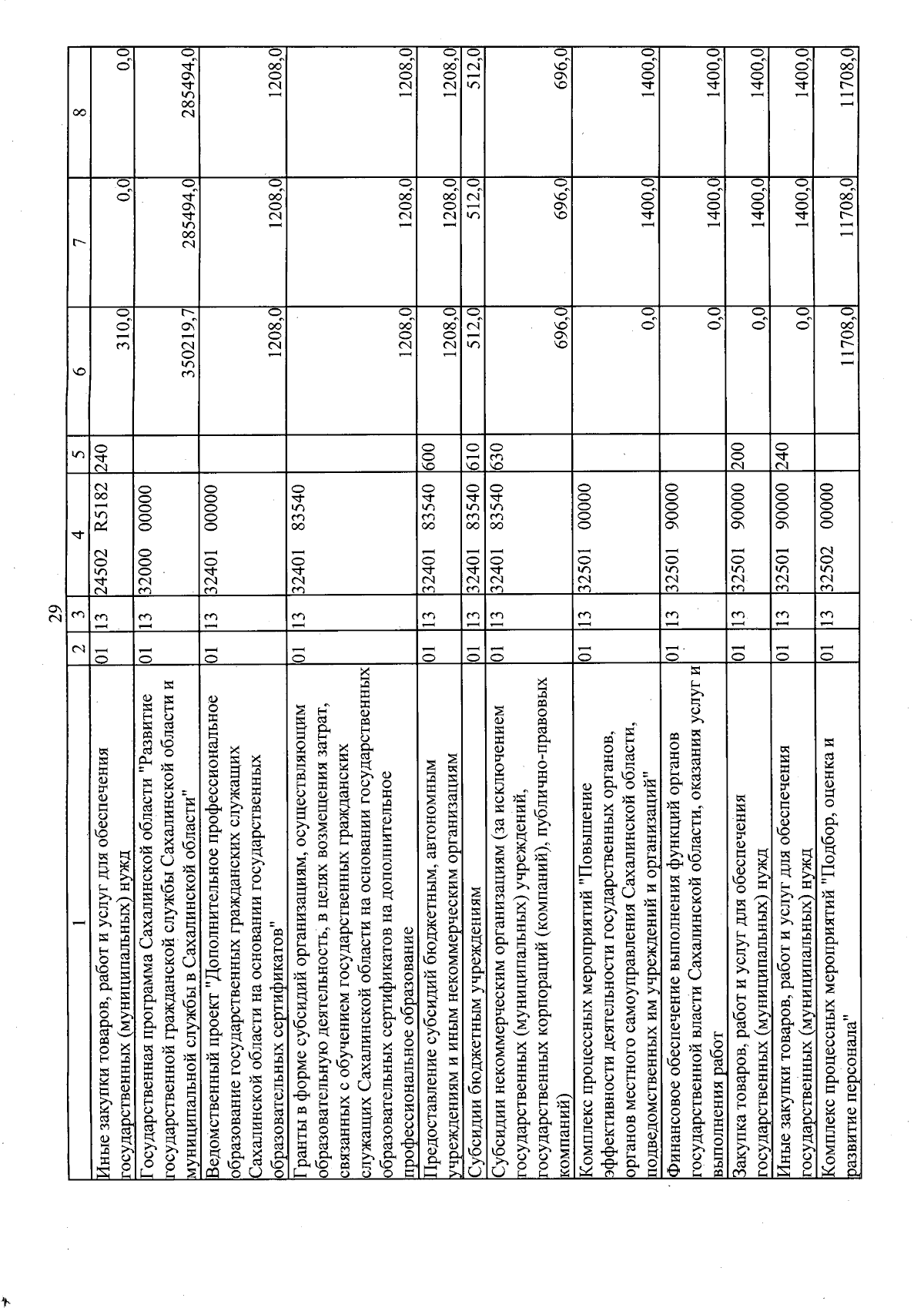 29

| 1 | 2 | 3 | 4 | 5 | 6 | 7 | 8 |
|---|---|---|---|---|---|---|---|
| Иные закупки товаров, работ и услуг для обеспечения государственных (муниципальных) нужд | 01 | 13 | 24502 R5182 | 240 | 310,0 | 0,0 | 0,0 |
| Государственная программа Сахалинской области "Развитие государственной гражданской службы Сахалинской области и муниципальной службы в Сахалинской области" | 01 | 13 | 32000 00000 | | 350219,7 | 285494,0 | 285494,0 |
| Ведомственный проект "Дополнительное профессиональное образование государственных гражданских служащих Сахалинской области на основании государственных образовательных сертификатов" | 01 | 13 | 32401 00000 | | 1208,0 | 1208,0 | 1208,0 |
| Гранты в форме субсидий организациям, осуществляющим образовательную деятельность, в целях возмещения затрат, связанных с обучением государственных гражданских служащих Сахалинской области на основании государственных образовательных сертификатов на дополнительное профессиональное образование | 01 | 13 | 32401 83540 | | 1208,0 | 1208,0 | 1208,0 |
| Предоставление субсидий бюджетным, автономным учреждениям и иным некоммерческим организациям | 01 | 13 | 32401 83540 | 600 | 1208,0 | 1208,0 | 1208,0 |
| Субсидии бюджетным учреждениям | 01 | 13 | 32401 83540 | 610 | 512,0 | 512,0 | 512,0 |
| Субсидии некоммерческим организациям (за исключением государственных (муниципальных) учреждений, государственных корпораций (компаний), публично-правовых компаний) | 01 | 13 | 32401 83540 | 630 | 696,0 | 696,0 | 696,0 |
| Комплекс процессных мероприятий "Повышение эффективности деятельности государственных органов, органов местного самоуправления Сахалинской области, подведомственных им учреждений и организаций" | 01 | 13 | 32501 00000 | | 0,0 | 1400,0 | 1400,0 |
| Финансовое обеспечение выполнения функций органов государственной власти Сахалинской области, оказания услуг и выполнения работ | 01 | 13 | 32501 90000 | | 0,0 | 1400,0 | 1400,0 |
| Закупка товаров, работ и услуг для обеспечения государственных (муниципальных) нужд | 01 | 13 | 32501 90000 | 200 | 0,0 | 1400,0 | 1400,0 |
| Иные закупки товаров, работ и услуг для обеспечения государственных (муниципальных) нужд | 01 | 13 | 32501 90000 | 240 | 0,0 | 1400,0 | 1400,0 |
| Комплекс процессных мероприятий "Подбор, оценка и развитие персонала" | 01 | 13 | 32502 00000 | | 11708,0 | 11708,0 | 11708,0 |